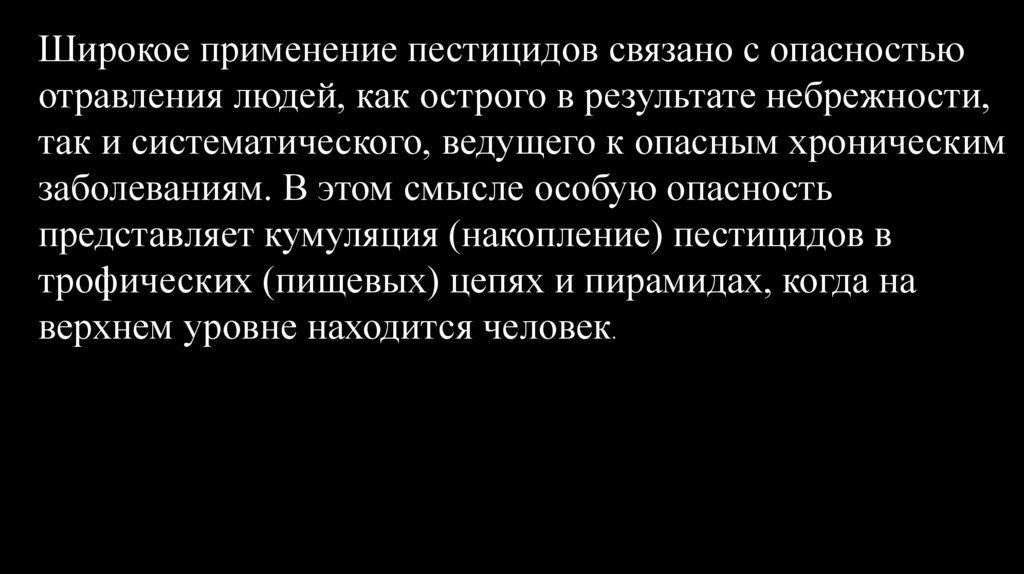 Широкое применение пестицидов связано с опасностью отравления людей, как острого в результате небрежности, так и систематического, ведущего к опасным хроническим заболеваниям. В этом смысле особую опасность представляет кумуляция (накопление) пестицидов в трофических (пищевых) цепях и пирамидах, когда на верхнем уровне находится человек.